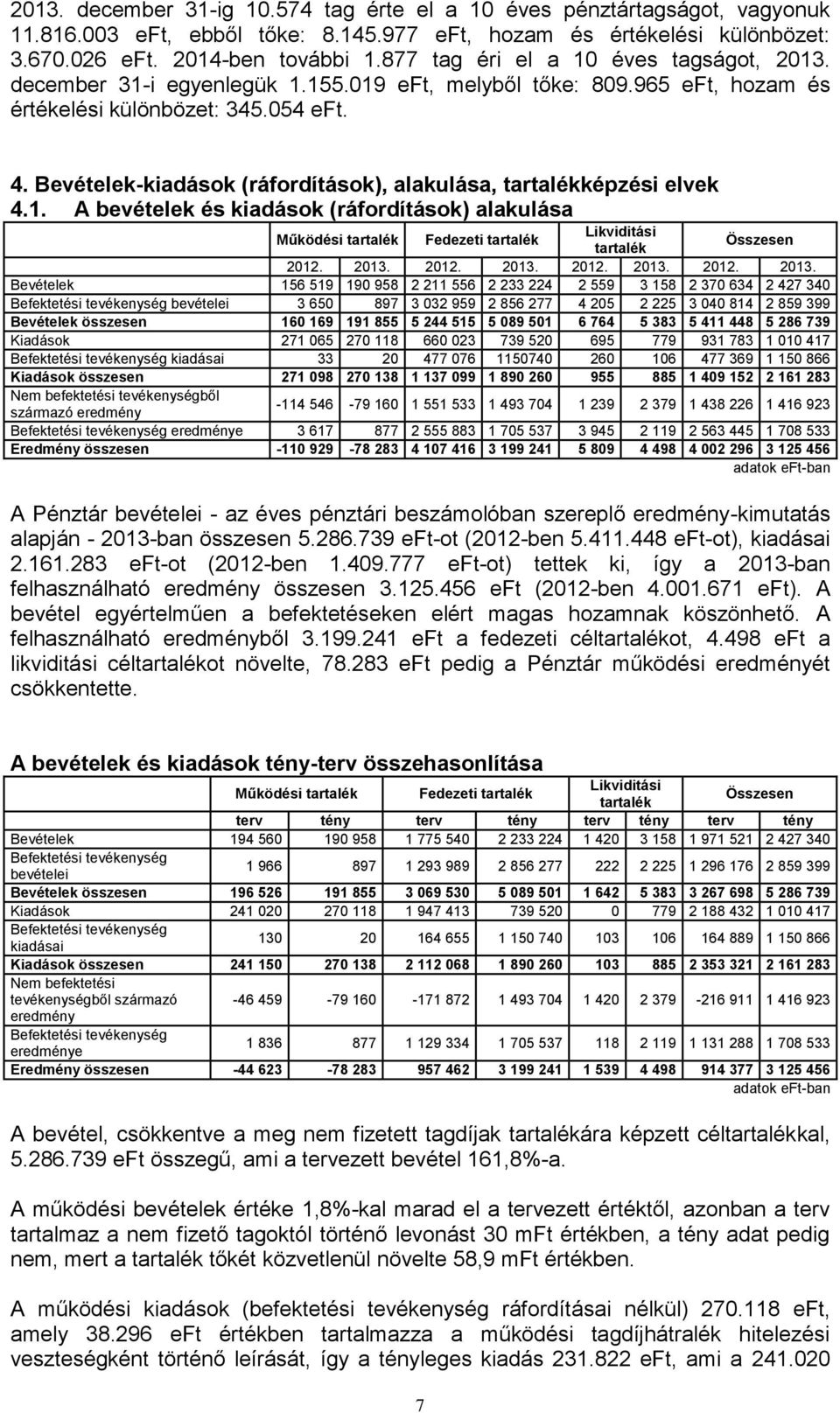 2013. december 31-ig 10.574 tag érte el a 10 éves pénztártagságot, vagyonuk 11.816.003 eFt, ebből tőke: 8.145.977 eFt, hozam és értékelési különbözet: 3.670.026 eFt. 2014-ben további 1.877 tag éri el a 10 éves tagságot, 2013. december 31-i egyenlegük 1.155.019 eFt, melyből tőke: 809.965 eFt, hozam és értékelési különbözet: 345.054 eFt.

4. Bevételek-kiadások (ráfordítások), alakulása, tartalékképzési elvek

4.1. A bevételek és kiadások (ráfordítások) alakulása

| | Működési tartalék | | Fedezeti tartalék | | Likviditási tartalék | | Összesen | |
|---|---|---|---|---|---|---|---|---|
| | 2012. | 2013. | 2012. | 2013. | 2012. | 2013. | 2012. | 2013. |
| Bevételek | 156 519 | 190 958 | 2 211 556 | 2 233 224 | 2 559 | 3 158 | 2 370 634 | 2 427 340 |
| Befektetési tevékenység bevételei | 3 650 | 897 | 3 032 959 | 2 856 277 | 4 205 | 2 225 | 3 040 814 | 2 859 399 |
| Bevételek összesen | 160 169 | 191 855 | 5 244 515 | 5 089 501 | 6 764 | 5 383 | 5 411 448 | 5 286 739 |
| Kiadások | 271 065 | 270 118 | 660 023 | 739 520 | 695 | 779 | 931 783 | 1 010 417 |
| Befektetési tevékenység kiadásai | 33 | 20 | 477 076 | 1150740 | 260 | 106 | 477 369 | 1 150 866 |
| Kiadások összesen | 271 098 | 270 138 | 1 137 099 | 1 890 260 | 955 | 885 | 1 409 152 | 2 161 283 |
| Nem befektetési tevékenységből származó eredmény | -114 546 | -79 160 | 1 551 533 | 1 493 704 | 1 239 | 2 379 | 1 438 226 | 1 416 923 |
| Befektetési tevékenység eredménye | 3 617 | 877 | 2 555 883 | 1 705 537 | 3 945 | 2 119 | 2 563 445 | 1 708 533 |
| Eredmény összesen | -110 929 | -78 283 | 4 107 416 | 3 199 241 | 5 809 | 4 498 | 4 002 296 | 3 125 456 |

adatok eFt-ban

A Pénztár bevételei - az éves pénztári beszámolóban szereplő eredmény-kimutatás alapján - 2013-ban összesen 5.286.739 eFt-ot (2012-ben 5.411.448 eFt-ot), kiadásai 2.161.283 eFt-ot (2012-ben 1.409.777 eFt-ot) tettek ki, így a 2013-ban felhasználható eredmény összesen 3.125.456 eFt (2012-ben 4.001.671 eFt). A bevétel egyértelműen a befektetéseken elért magas hozamnak köszönhető. A felhasználható eredményből 3.199.241 eFt a fedezeti céltartalékot, 4.498 eFt a likviditási céltartalékot növelte, 78.283 eFt pedig a Pénztár működési eredményét csökkentette.

A bevételek és kiadások tény-terv összehasonlítása

| | Működési tartalék | | Fedezeti tartalék | | Likviditási tartalék | | Összesen | |
|---|---|---|---|---|---|---|---|---|
| | terv | tény | terv | tény | terv | tény | terv | tény |
| Bevételek | 194 560 | 190 958 | 1 775 540 | 2 233 224 | 1 420 | 3 158 | 1 971 521 | 2 427 340 |
| Befektetési tevékenység bevételei | 1 966 | 897 | 1 293 989 | 2 856 277 | 222 | 2 225 | 1 296 176 | 2 859 399 |
| Bevételek összesen | 196 526 | 191 855 | 3 069 530 | 5 089 501 | 1 642 | 5 383 | 3 267 698 | 5 286 739 |
| Kiadások | 241 020 | 270 118 | 1 947 413 | 739 520 | 0 | 779 | 2 188 432 | 1 010 417 |
| Befektetési tevékenység kiadásai | 130 | 20 | 164 655 | 1 150 740 | 103 | 106 | 164 889 | 1 150 866 |
| Kiadások összesen | 241 150 | 270 138 | 2 112 068 | 1 890 260 | 103 | 885 | 2 353 321 | 2 161 283 |
| Nem befektetési tevékenységből származó eredmény | -46 459 | -79 160 | -171 872 | 1 493 704 | 1 420 | 2 379 | -216 911 | 1 416 923 |
| Befektetési tevékenység eredménye | 1 836 | 877 | 1 129 334 | 1 705 537 | 118 | 2 119 | 1 131 288 | 1 708 533 |
| Eredmény összesen | -44 623 | -78 283 | 957 462 | 3 199 241 | 1 539 | 4 498 | 914 377 | 3 125 456 |

adatok eFt-ban

A bevétel, csökkentve a meg nem fizetett tagdíjak tartalékára képzett céltartalékkal, 5.286.739 eFt összegű, ami a tervezett bevétel 161,8%-a.

A működési bevételek értéke 1,8%-kal marad el a tervezett értéktől, azonban a terv tartalmaz a nem fizető tagoktól történő levonást 30 mFt értékben, a tény adat pedig nem, mert a tartalék tőkét közvetlenül növelte 58,9 mFt értékben.

A működési kiadások (befektetési tevékenység ráfordításai nélkül) 270.118 eFt, amely 38.296 eFt értékben tartalmazza a működési tagdíjhátralék hitelezési veszteségként történő leírását, így a tényleges kiadás 231.822 eFt, ami a 241.020

7